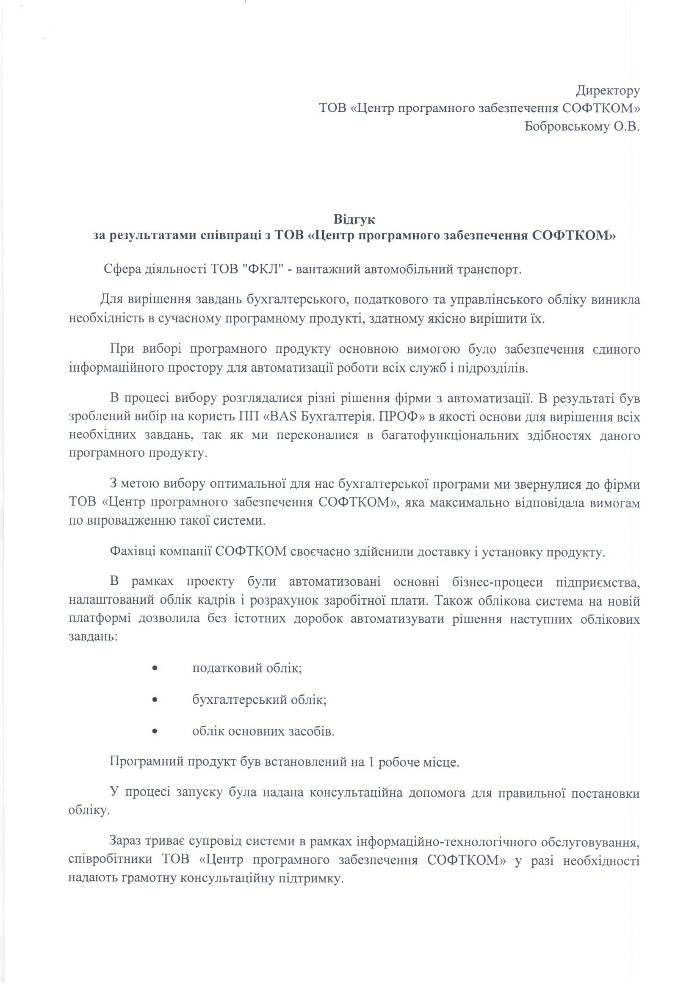 Директору
ТОВ «Центр програмного забезпечення СОФТКОМ»
Бобровському О.В.

Відгук
за результатами співпраці з ТОВ «Центр програмного забезпечення СОФТКОМ»

Сфера діяльності ТОВ "ФКЛ" - вантажний автомобільний транспорт.

Для вирішення завдань бухгалтерського, податкового та управлінського обліку виникла необхідність в сучасному програмному продукті, здатному якісно вирішити їх.

При виборі програмного продукту основною вимогою було забезпечення єдиного інформаційного простору для автоматизації роботи всіх служб і підрозділів.

В процесі вибору розглядалися різні рішення фірми з автоматизації. В результаті був зроблений вибір на користь ПП «BAS Бухгалтерія. ПРОФ» в якості основи для вирішення всіх необхідних завдань, так як ми переконалися в багатофункціональних здібностях даного програмного продукту.

З метою вибору оптимальної для нас бухгалтерської програми ми звернулися до фірми ТОВ «Центр програмного забезпечення СОФТКОМ», яка максимально відповідала вимогам по впровадженню такої системи.

Фахівці компанії СОФТКОМ своєчасно здійснили доставку і установку продукту.

В рамках проекту були автоматизовані основні бізнес-процеси підприємства, налаштований облік кадрів і розрахунок заробітної плати. Також облікова система на новій платформі дозволила без істотних доробок автоматизувати рішення наступних облікових завдань:

• податковий облік;

• бухгалтерський облік;

• облік основних засобів.

Програмний продукт був встановлений на 1 робоче місце.

У процесі запуску була надана консультаційна допомога для правильної постановки обліку.

Зараз триває супровід системи в рамках інформаційно-технологічного обслуговування, співробітники ТОВ «Центр програмного забезпечення СОФТКОМ» у разі необхідності надають грамотну консультаційну підтримку.